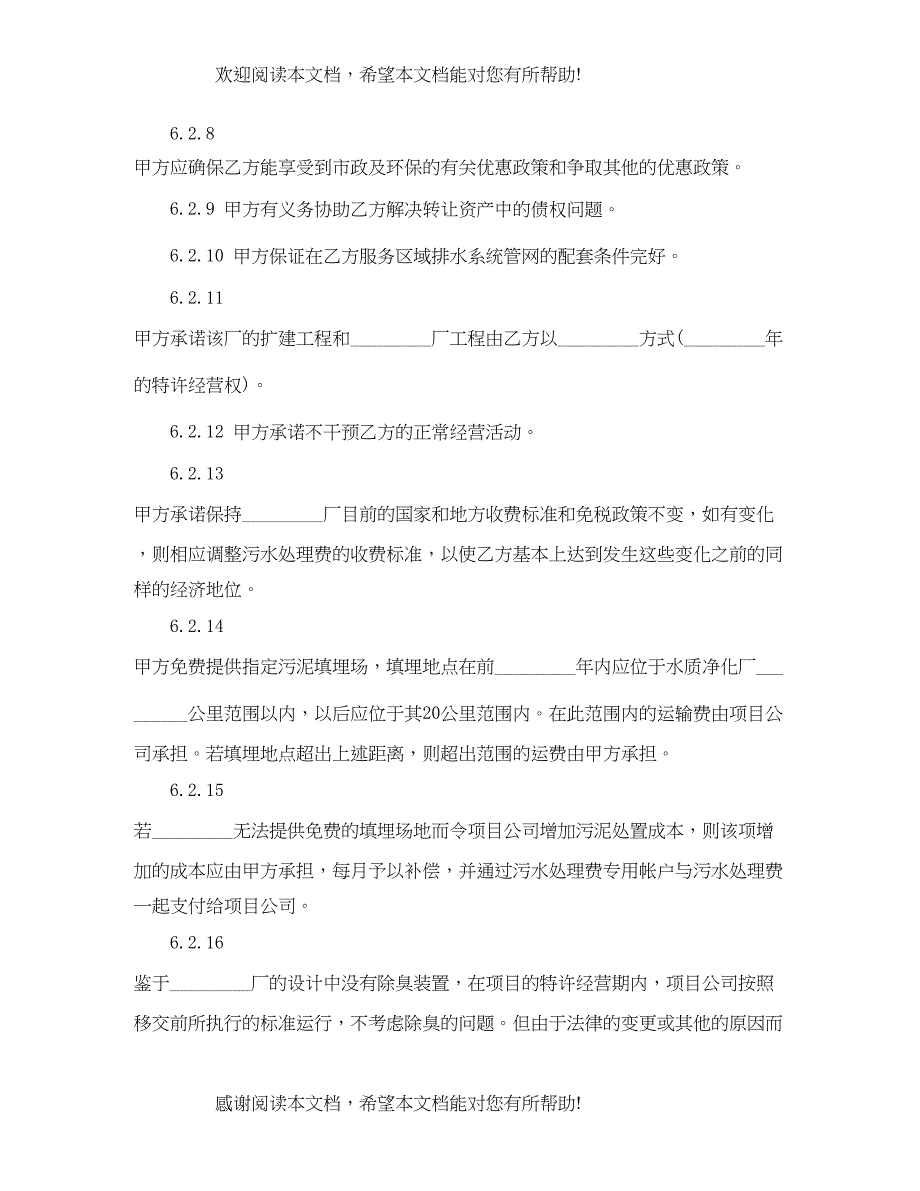 欢迎阅读本文档，希望本文档能对您有所帮助!

6.2.8

甲方应确保乙方能享受到市政及环保的有关优惠政策和争取其他的优惠政策。

6.2.9 甲方有义务协助乙方解决转让资产中的债权问题。

6.2.10 甲方保证在乙方服务区域排水系统管网的配套条件完好。

6.2.11

甲方承诺该厂的扩建工程和_________厂工程由乙方以_________方式(_________年的特许经营权)。

6.2.12 甲方承诺不干预乙方的正常经营活动。

6.2.13

甲方承诺保持_________厂目前的国家和地方收费标准和免税政策不变，如有变化，则相应调整污水处理费的收费标准，以使乙方基本上达到发生这些变化之前的同样的经济地位。

6.2.14

甲方免费提供指定污泥填埋场，填埋地点在前_________年内应位于水质净化厂_________公里范围以内，以后应位于其20公里范围内。在此范围内的运输费由项目公司承担。若填埋地点超出上述距离，则超出范围的运费由甲方承担。

6.2.15

若_________无法提供免费的填埋场地而令项目公司增加污泥处置成本，则该项增加的成本应由甲方承担，每月予以补偿，并通过污水处理费专用帐户与污水处理费一起支付给项目公司。

6.2.16

鉴于_________厂的设计中没有除臭装置，在项目的特许经营期内，项目公司按照移交前所执行的标准运行，不考虑除臭的问题。但由于法律的变更或其他的原因而

感谢阅读本文档，希望本文档能对您有所帮助!